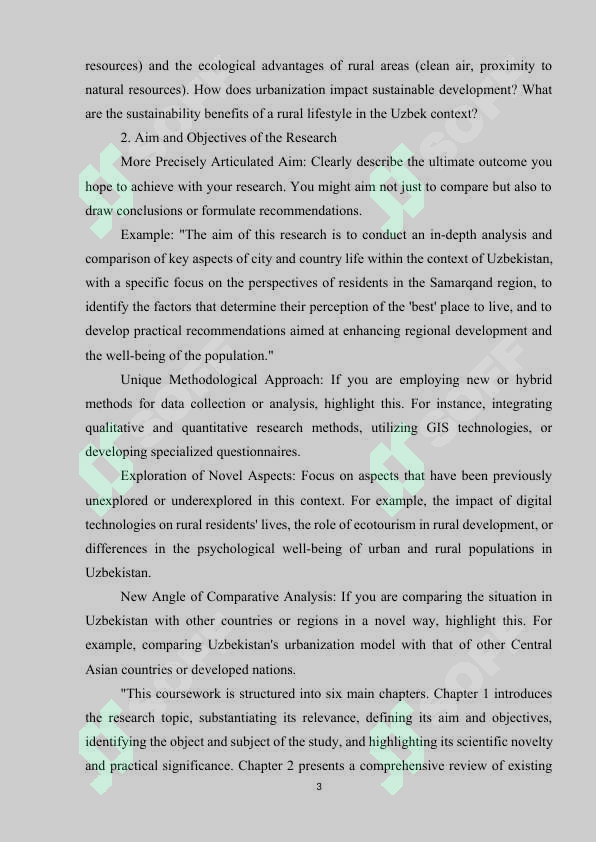 resources) and the ecological advantages of rural areas (clean air, proximity to natural resources). How does urbanization impact sustainable development? What are the sustainability benefits of a rural lifestyle in the Uzbek context?

2. Aim and Objectives of the Research

More Precisely Articulated Aim: Clearly describe the ultimate outcome you hope to achieve with your research. You might aim not just to compare but also to draw conclusions or formulate recommendations.

Example: "The aim of this research is to conduct an in-depth analysis and comparison of key aspects of city and country life within the context of Uzbekistan, with a specific focus on the perspectives of residents in the Samarqand region, to identify the factors that determine their perception of the 'best' place to live, and to develop practical recommendations aimed at enhancing regional development and the well-being of the population."

Unique Methodological Approach: If you are employing new or hybrid methods for data collection or analysis, highlight this. For instance, integrating qualitative and quantitative research methods, utilizing GIS technologies, or developing specialized questionnaires.

Exploration of Novel Aspects: Focus on aspects that have been previously unexplored or underexplored in this context. For example, the impact of digital technologies on rural residents' lives, the role of ecotourism in rural development, or differences in the psychological well-being of urban and rural populations in Uzbekistan.

New Angle of Comparative Analysis: If you are comparing the situation in Uzbekistan with other countries or regions in a novel way, highlight this. For example, comparing Uzbekistan's urbanization model with that of other Central Asian countries or developed nations.

"This coursework is structured into six main chapters. Chapter 1 introduces the research topic, substantiating its relevance, defining its aim and objectives, identifying the object and subject of the study, and highlighting its scientific novelty and practical significance. Chapter 2 presents a comprehensive review of existing

3